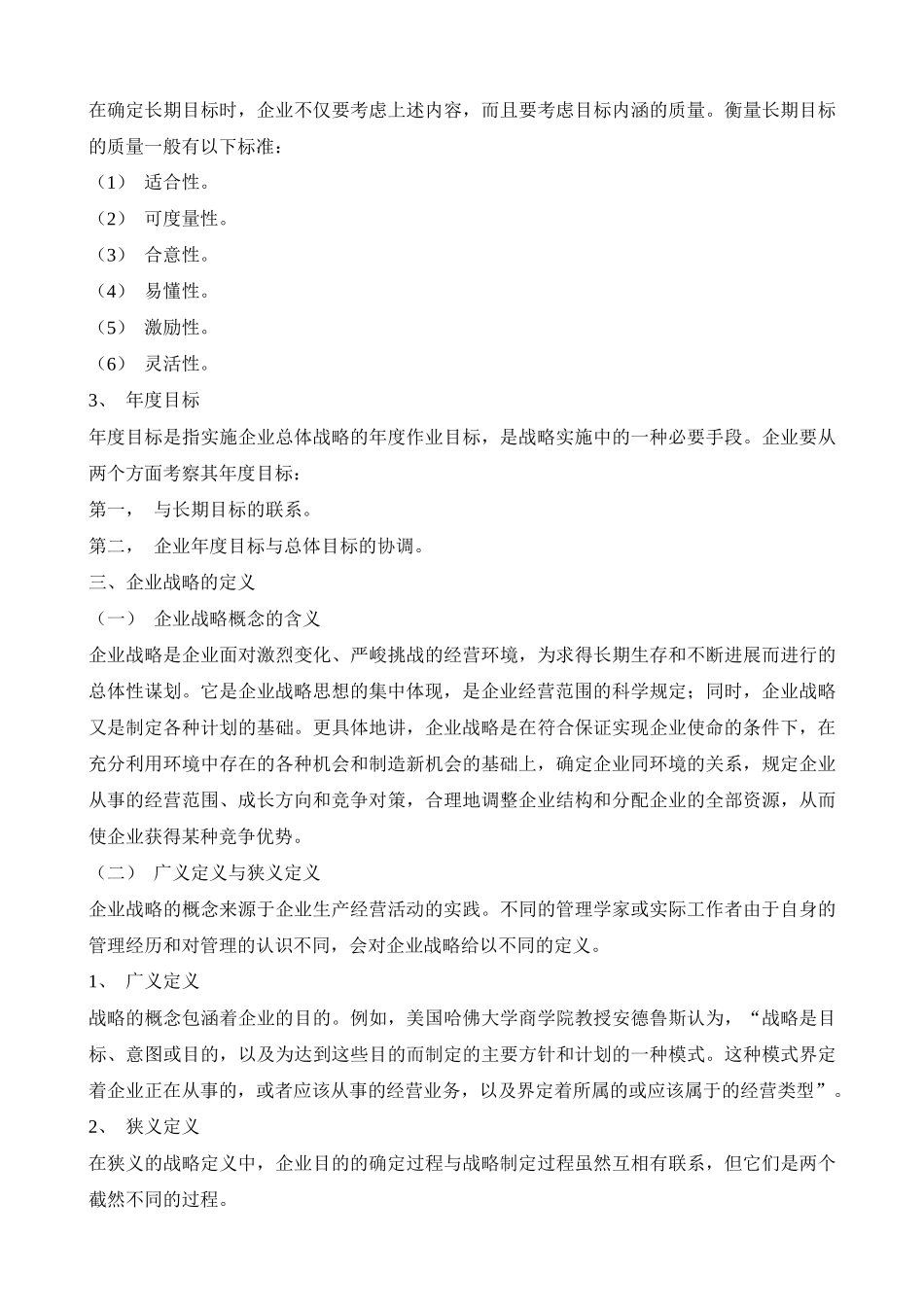 在确定长期目标时，企业不仅要考虑上述内容，而且要考虑目标内涵的质量。衡量长期目标的质量一般有以下标准：

（1） 适合性。

（2） 可度量性。

（3） 合意性。

（4） 易懂性。

（5） 激励性。

（6） 灵活性。

3、 年度目标

年度目标是指实施企业总体战略的年度作业目标，是战略实施中的一种必要手段。企业要从两个方面考察其年度目标：

第一， 与长期目标的联系。

第二， 企业年度目标与总体目标的协调。

三、企业战略的定义

（一） 企业战略概念的含义

企业战略是企业面对激烈变化、严峻挑战的经营环境，为求得长期生存和不断进展而进行的总体性谋划。它是企业战略思想的集中体现，是企业经营范围的科学规定；同时，企业战略又是制定各种计划的基础。更具体地讲，企业战略是在符合保证实现企业使命的条件下，在充分利用环境中存在的各种机会和制造新机会的基础上，确定企业同环境的关系，规定企业从事的经营范围、成长方向和竞争对策，合理地调整企业结构和分配企业的全部资源，从而使企业获得某种竞争优势。

（二） 广义定义与狭义定义

企业战略的概念来源于企业生产经营活动的实践。不同的管理学家或实际工作者由于自身的管理经历和对管理的认识不同，会对企业战略给以不同的定义。

1、 广义定义

战略的概念包涵着企业的目的。例如，美国哈佛大学商学院教授安德鲁斯认为，“战略是目标、意图或目的，以及为达到这些目的而制定的主要方针和计划的一种模式。这种模式界定着企业正在从事的，或者应该从事的经营业务，以及界定着所属的或应该属于的经营类型”。

2、 狭义定义

在狭义的战略定义中，企业目的的确定过程与战略制定过程虽然互相有联系，但它们是两个截然不同的过程。